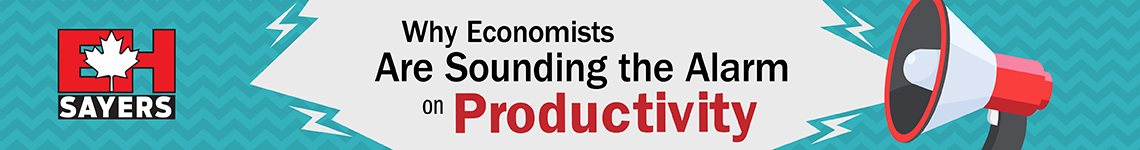 EH
SAYERS

Why Economists
Are Sounding the Alarm
on Productivity